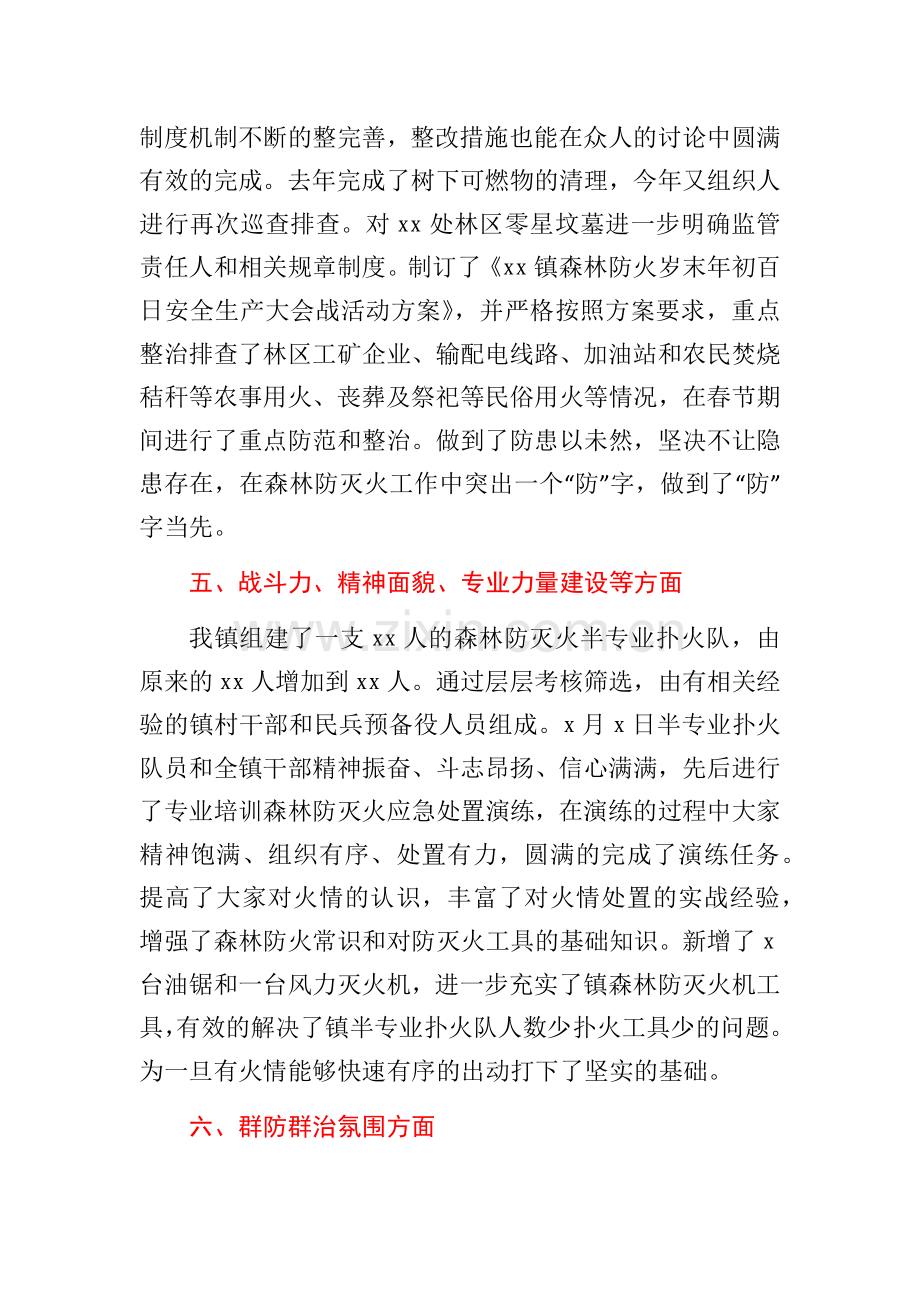 制度机制不断的整完善，整改措施也能在众人的讨论中圆满有效的完成。去年完成了树下可燃物的清理，今年又组织人进行再次巡查排查。对xx处林区零星坟墓进一步明确监管责任人和相关规章制度。制订了《xx镇森林防火岁末年初百日安全生产大会战活动方案》，并严格按照方案要求，重点整治排查了林区工矿企业、输配电线路、加油站和农民焚烧秸秆等农事用火、丧葬及祭祀等民俗用火等情况，在春节期间进行了重点防范和整治。做到了防患以未然，坚决不让隐患存在，在森林防灭火工作中突出一个“防”字，做到了“防”字当先。

五、战斗力、精神面貌、专业力量建设等方面

我镇组建了一支xx人的森林防灭火半专业扑火队，由原来的xx人增加到xx人。通过层层考核筛选，由有相关经验的镇村干部和民兵预备役人员组成。x月x日半专业扑火队员和全镇干部精神振奋、斗志昂扬、信心满满，先后进行了专业培训森林防灭火应急处置演练，在演练的过程中大家精神饱满、组织有序、处置有力，圆满的完成了演练任务。提高了大家对火情的认识，丰富了对火情处置的实战经验，增强了森林防火常识和对防灭火工具的基础知识。新增了x台油锯和一台风力灭火机，进一步充实了镇森林防灭火机工具,有效的解决了镇半专业扑火队人数少扑火工具少的问题。为一旦有火情能够快速有序的出动打下了坚实的基础。

六、群防群治氛围方面

www.zixin.com.cn